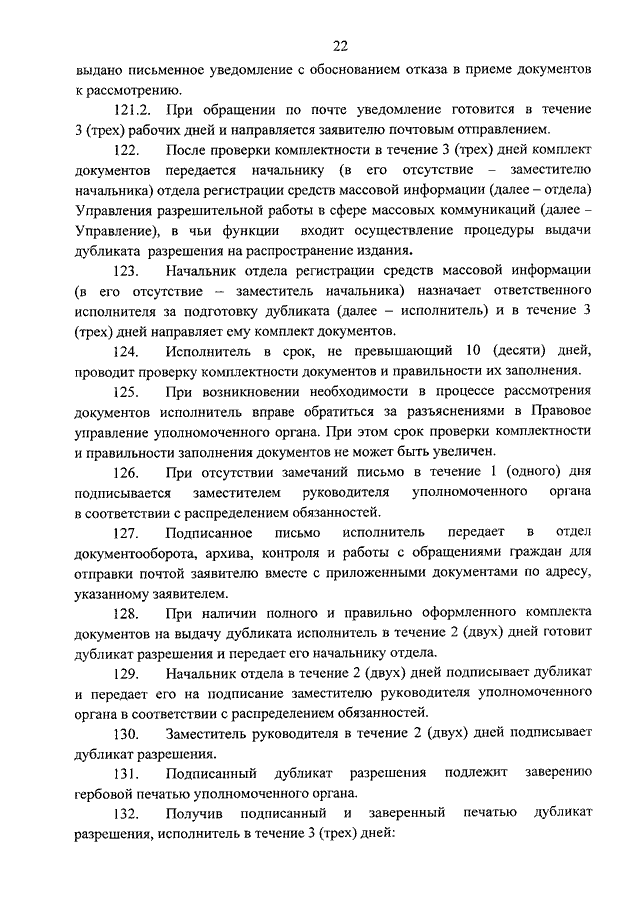 22

выдано письменное уведомление с обоснованием отказа в приеме документов к рассмотрению.

121.2. При обращении по почте уведомление готовится в течение 3 (трех) рабочих дней и направляется заявителю почтовым отправлением.

122. После проверки комплектности в течение 3 (трех) дней комплект документов передается начальнику (в его отсутствие – заместителю начальника) отдела регистрации средств массовой информации (далее – отдела) Управления разрешительной работы в сфере массовых коммуникаций (далее – Управление), в чьи функции входит осуществление процедуры выдачи дубликата разрешения на распространение издания.

123. Начальник отдела регистрации средств массовой информации (в его отсутствие – заместитель начальника) назначает ответственного исполнителя за подготовку дубликата (далее – исполнитель) и в течение 3 (трех) дней направляет ему комплект документов.

124. Исполнитель в срок, не превышающий 10 (десяти) дней, проводит проверку комплектности документов и правильности их заполнения.

125. При возникновении необходимости в процессе рассмотрения документов исполнитель вправе обратиться за разъяснениями в Правовое управление уполномоченного органа. При этом срок проверки комплектности и правильности заполнения документов не может быть увеличен.

126. При отсутствии замечаний письмо в течение 1 (одного) дня подписывается заместителем руководителя уполномоченного органа в соответствии с распределением обязанностей.

127. Подписанное письмо исполнитель передает в отдел документооборота, архива, контроля и работы с обращениями граждан для отправки почтой заявителю вместе с приложенными документами по адресу, указанному заявителем.

128. При наличии полного и правильно оформленного комплекта документов на выдачу дубликата исполнитель в течение 2 (двух) дней готовит дубликат разрешения и передает его начальнику отдела.

129. Начальник отдела в течение 2 (двух) дней подписывает дубликат и передает его на подписание заместителю руководителя уполномоченного органа в соответствии с распределением обязанностей.

130. Заместитель руководителя в течение 2 (двух) дней подписывает дубликат разрешения.

131. Подписанный дубликат разрешения подлежит заверению гербовой печатью уполномоченного органа.

132. Получив подписанный и заверенный печатью дубликат разрешения, исполнитель в течение 3 (трех) дней: